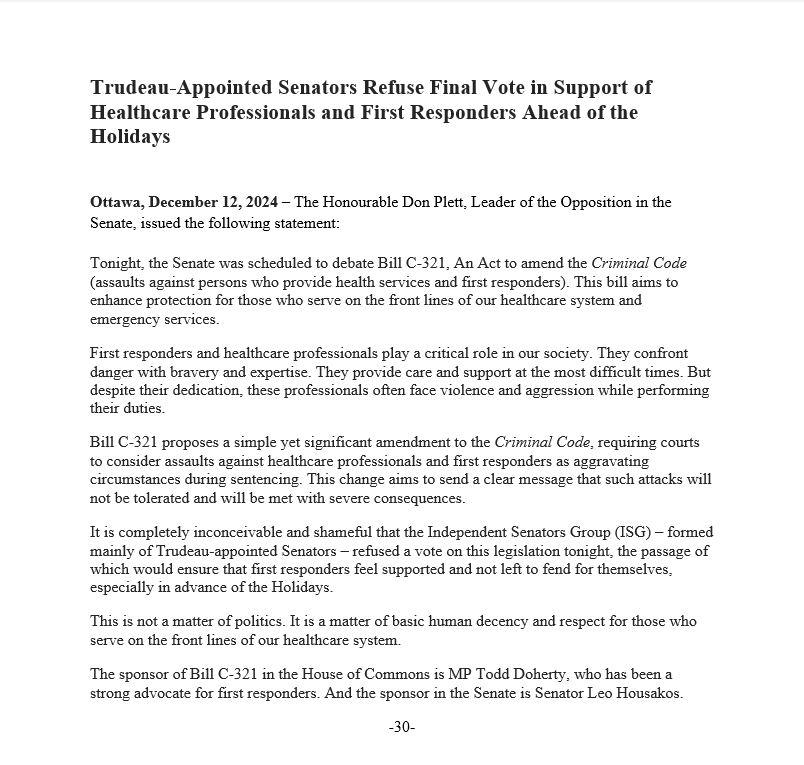 Trudeau-Appointed Senators Refuse Final Vote in Support of Healthcare Professionals and First Responders Ahead of the Holidays

Ottawa, December 12, 2024 – The Honourable Don Plett, Leader of the Opposition in the Senate, issued the following statement:

Tonight, the Senate was scheduled to debate Bill C-321, An Act to amend the Criminal Code (assaults against persons who provide health services and first responders). This bill aims to enhance protection for those who serve on the front lines of our healthcare system and emergency services.

First responders and healthcare professionals play a critical role in our society. They confront danger with bravery and expertise. They provide care and support at the most difficult times. But despite their dedication, these professionals often face violence and aggression while performing their duties.

Bill C-321 proposes a simple yet significant amendment to the Criminal Code, requiring courts to consider assaults against healthcare professionals and first responders as aggravating circumstances during sentencing. This change aims to send a clear message that such attacks will not be tolerated and will be met with severe consequences.

It is completely inconceivable and shameful that the Independent Senators Group (ISG) – formed mainly of Trudeau-appointed Senators – refused a vote on this legislation tonight, the passage of which would ensure that first responders feel supported and not left to fend for themselves, especially in advance of the Holidays.

This is not a matter of politics. It is a matter of basic human decency and respect for those who serve on the front lines of our healthcare system.

The sponsor of Bill C-321 in the House of Commons is MP Todd Doherty, who has been a strong advocate for first responders. And the sponsor in the Senate is Senator Leo Housakos.

-30-